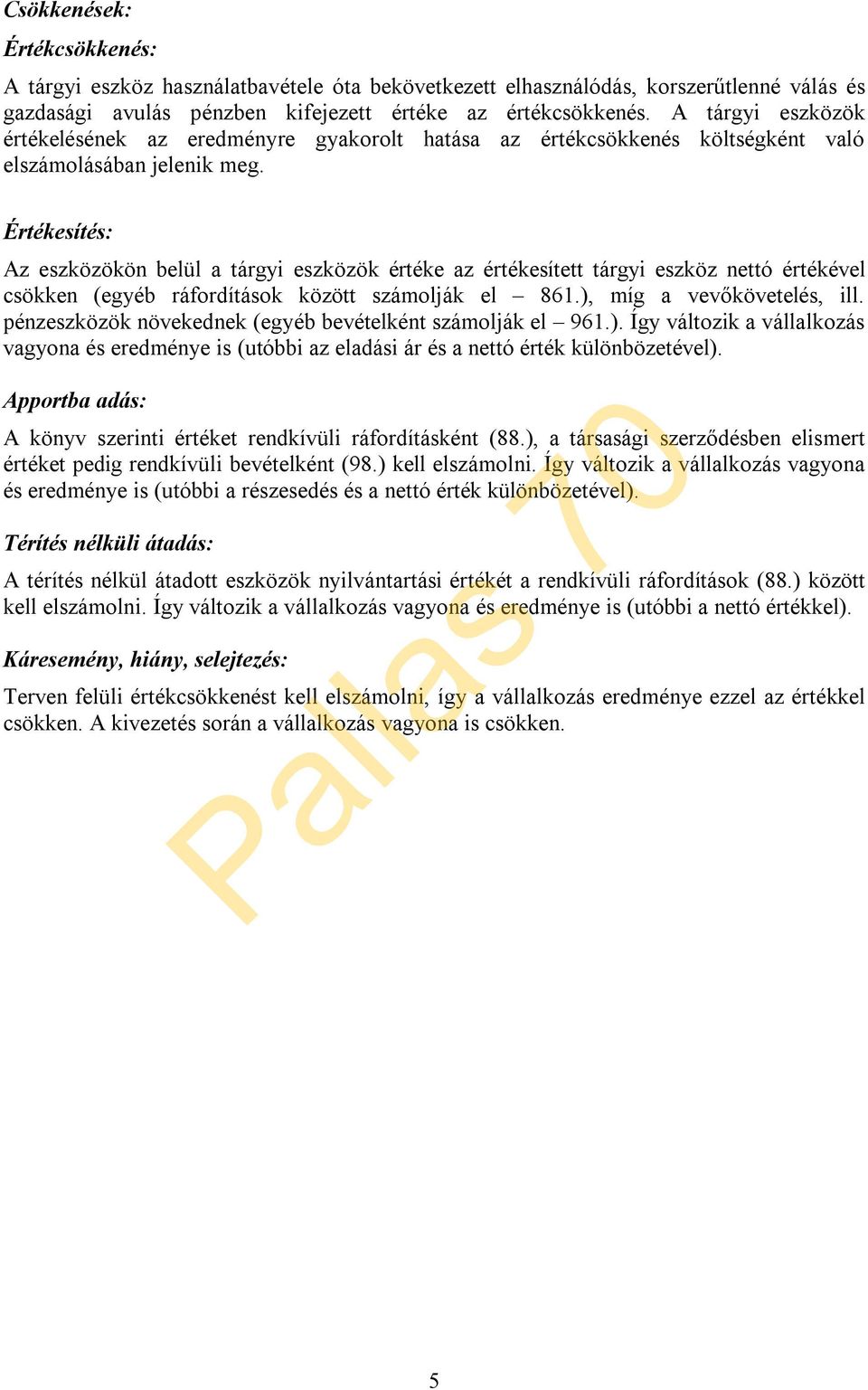 Csökkenések:

Értékcsökkenés:

A tárgyi eszköz használatbavétele óta bekövetkezett elhasználódás, korszerűtlenné válás és gazdasági avulás pénzben kifejezett értéke az értékcsökkenés. A tárgyi eszközök értékelésének az eredményre gyakorolt hatása az értékcsökkenés költségként való elszámolásában jelenik meg.

Értékesítés:

Az eszközökön belül a tárgyi eszközök értéke az értékesített tárgyi eszköz nettó értékével csökken (egyéb ráfordítások között számolják el – 861.), míg a vevőkövetelés, ill. pénzeszközök növekednek (egyéb bevételként számolják el – 961.). Így változik a vállalkozás vagyona és eredménye is (utóbbi az eladási ár és a nettó érték különbözetével).

Apportba adás:

A könyv szerinti értéket rendkívüli ráfordításként (88.), a társasági szerződésben elismert értéket pedig rendkívüli bevételként (98.) kell elszámolni. Így változik a vállalkozás vagyona és eredménye is (utóbbi a részesedés és a nettó érték különbözetével).

Térítés nélküli átadás:

A térítés nélkül átadott eszközök nyilvántartási értékét a rendkívüli ráfordítások (88.) között kell elszámolni. Így változik a vállalkozás vagyona és eredménye is (utóbbi a nettó értékkel).

Káresemény, hiány, selejtezés:

Terven felüli értékcsökkenést kell elszámolni, így a vállalkozás eredménye ezzel az értékkel csökken. A kivezetés során a vállalkozás vagyona is csökken.

Pallas 70

5